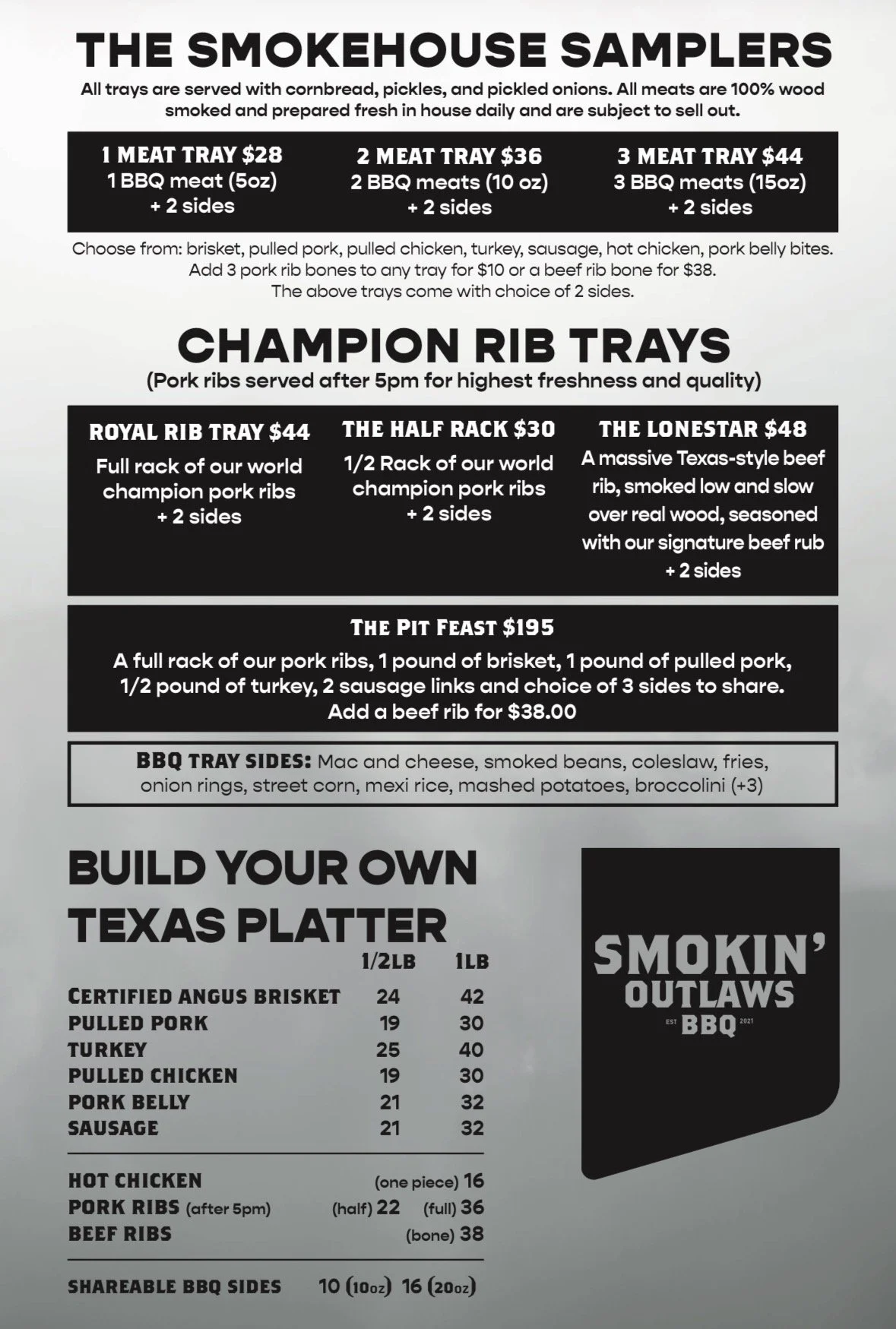 THE SMOKEHOUSE SAMPLERS

All trays are served with cornbread, pickles, and pickled onions. All meats are 100% wood smoked and prepared fresh in house daily and are subject to sell out.

1 MEAT TRAY $28
1 BBQ meat (5oz)
+ 2 sides

2 MEAT TRAY $36
2 BBQ meats (10 oz)
+ 2 sides

3 MEAT TRAY $44
3 BBQ meats (15oz)
+ 2 sides

Choose from: brisket, pulled pork, pulled chicken, turkey, sausage, hot chicken, pork belly bites.
Add 3 pork rib bones to any tray for $10 or a beef rib bone for $38.
The above trays come with choice of 2 sides.

CHAMPION RIB TRAYS

(Pork ribs served after 5pm for highest freshness and quality)

ROYAL RIB TRAY $44
Full rack of our world champion pork ribs
+ 2 sides

THE HALF RACK $30
1/2 Rack of our world champion pork ribs
+ 2 sides

THE LONESTAR $48
A massive Texas-style beef rib, smoked low and slow over real wood, seasoned with our signature beef rub
+ 2 sides

THE PIT FEAST $195
A full rack of our pork ribs, 1 pound of brisket, 1 pound of pulled pork, 1/2 pound of turkey, 2 sausage links and choice of 3 sides to share.
Add a beef rib for $38.00

BBQ TRAY SIDES: Mac and cheese, smoked beans, coleslaw, fries, onion rings, street corn, mexi rice, mashed potatoes, broccolini (+3)

BUILD YOUR OWN TEXAS PLATTER

| | 1/2LB | 1LB |
|---|---|---|
| CERTIFIED ANGUS BRISKET | 24 | 42 |
| PULLED PORK | 19 | 30 |
| TURKEY | 25 | 40 |
| PULLED CHICKEN | 19 | 30 |
| PORK BELLY | 21 | 32 |
| SAUSAGE | 21 | 32 |

HOT CHICKEN (one piece) 16
PORK RIBS (after 5pm) (half) 22 (full) 36
BEEF RIBS (bone) 38

SHAREABLE BBQ SIDES 10 (10oz) 16 (20oz)

SMOKIN' OUTLAWS
EST BBQ 2021